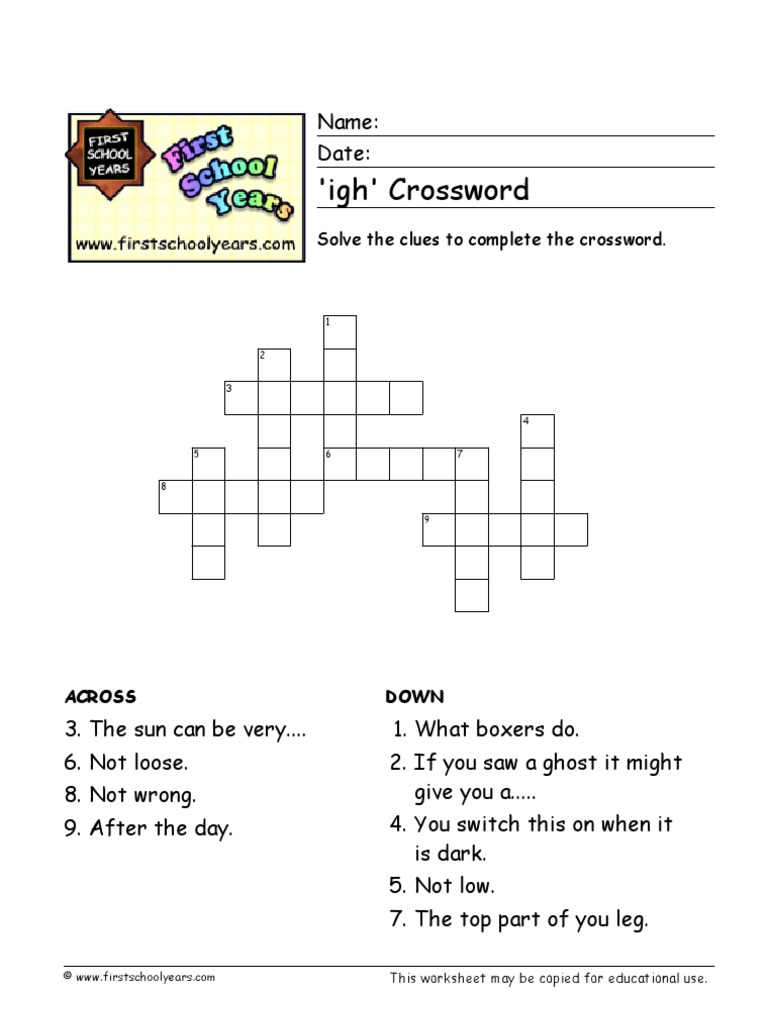 FIRST SCHOOL YEARS
First School Years
www.firstschoolyears.com

Name:
Date:
'igh' Crossword

Solve the clues to complete the crossword.

1
2
3
4
5
6
7
8
9

ACROSS
3. The sun can be very....
6. Not loose.
8. Not wrong.
9. After the day.

DOWN
1. What boxers do.
2. If you saw a ghost it might give you a.....
4. You switch this on when it is dark.
5. Not low.
7. The top part of you leg.

© www.firstschoolyears.com
This worksheet may be copied for educational use.